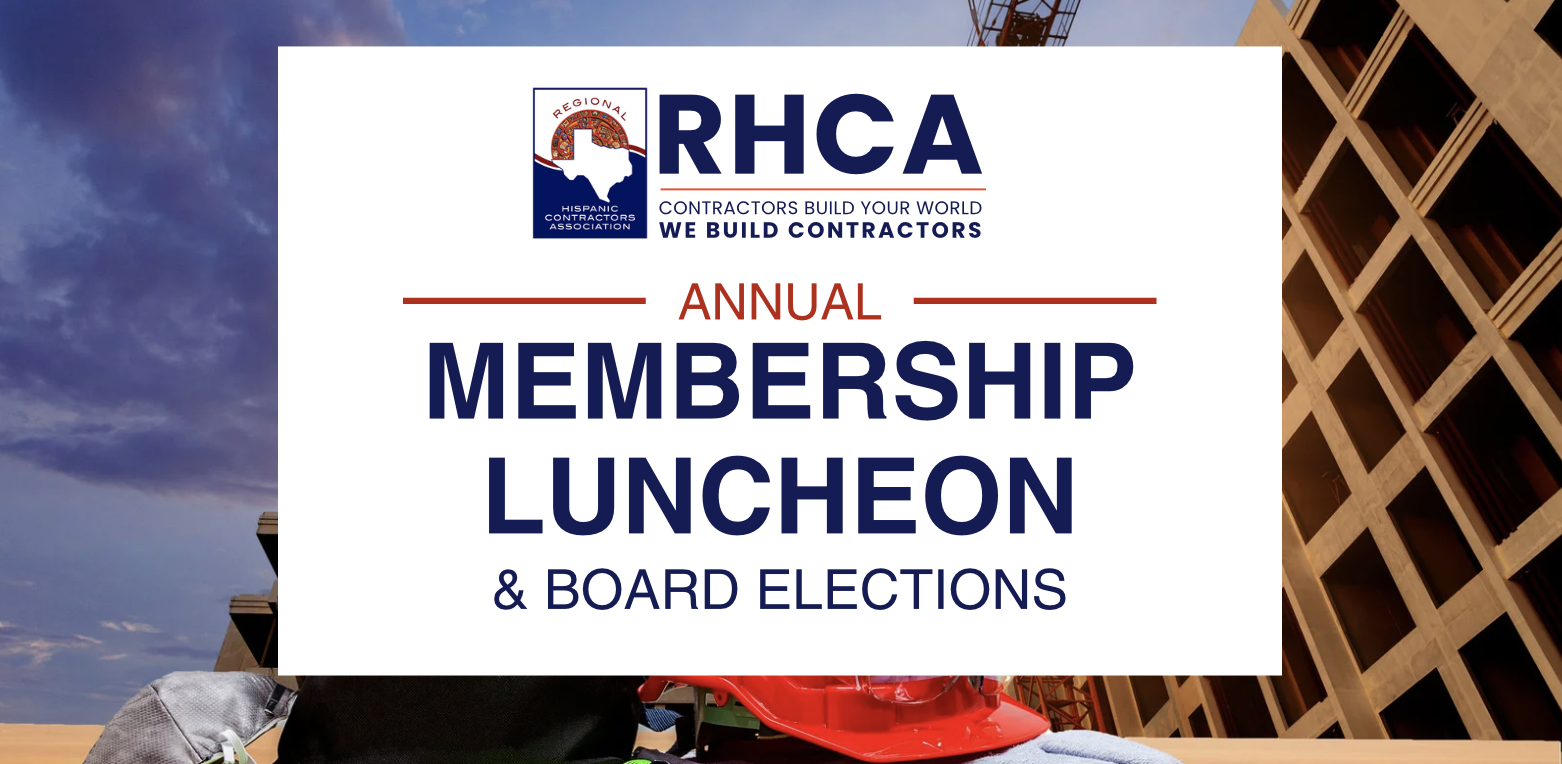 REGIONAL
HISPANIC CONTRACTORS ASSOCIATION
RHCA
CONTRACTORS BUILD YOUR WORLD
WE BUILD CONTRACTORS

ANNUAL
MEMBERSHIP LUNCHEON
& BOARD ELECTIONS